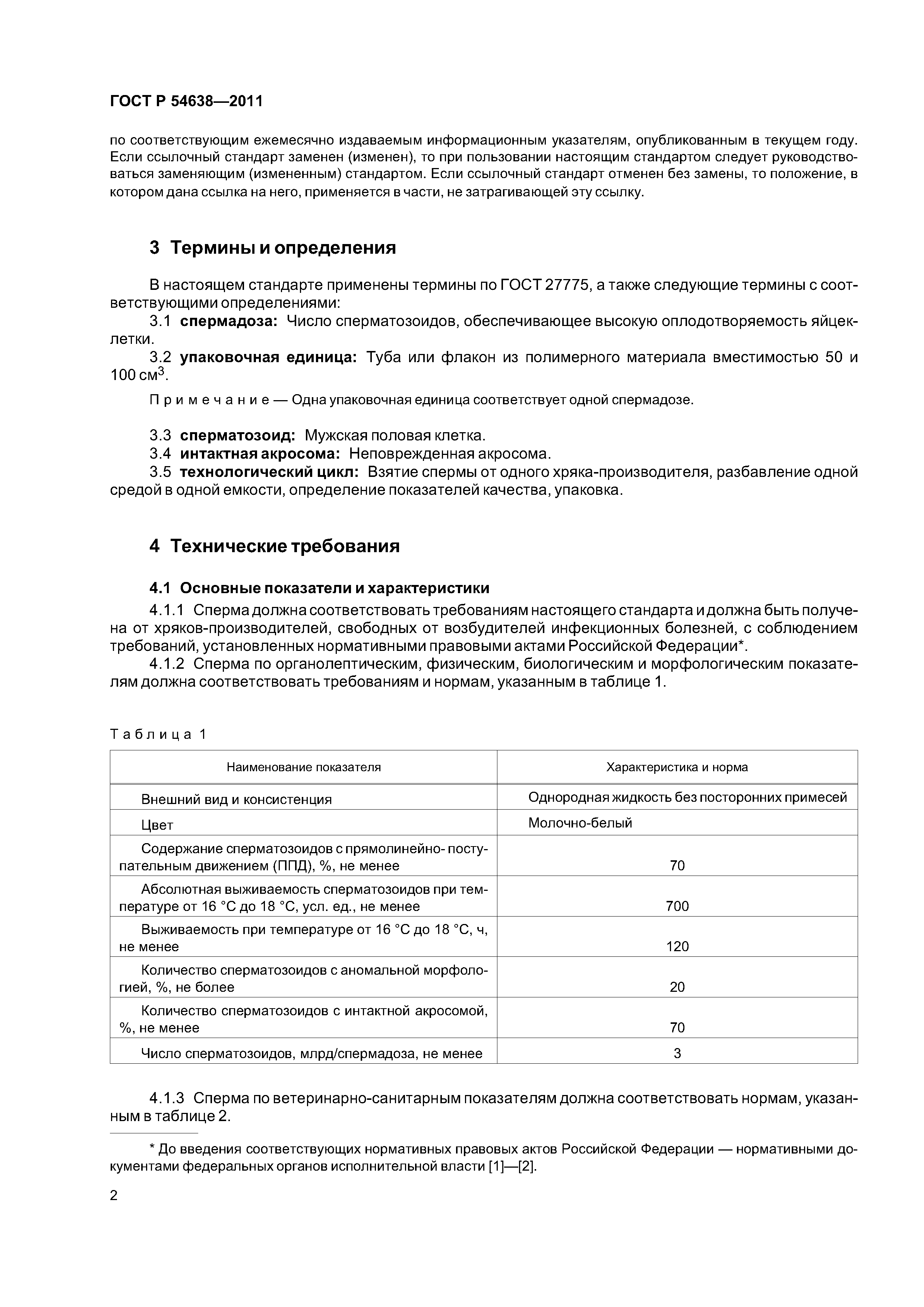 ГОСТ Р 54638—2011

по соответствующим ежемесячно издаваемым информационным указателям, опубликованным в текущем году. Если ссылочный стандарт заменен (изменен), то при пользовании настоящим стандартом следует руководствоваться заменяющим (измененным) стандартом. Если ссылочный стандарт отменен без замены, то положение, в котором дана ссылка на него, применяется в части, не затрагивающей эту ссылку.

3 Термины и определения

В настоящем стандарте применены термины по ГОСТ 27775, а также следующие термины с соответствующими определениями:

3.1 спермадоза: Число сперматозоидов, обеспечивающее высокую оплодотворяемость яйцеклетки.

3.2 упаковочная единица: Туба или флакон из полимерного материала вместимостью 50 и 100 см$^3$.

Примечание — Одна упаковочная единица соответствует одной спермадозе.

3.3 сперматозоид: Мужская половая клетка.

3.4 интактная акросома: Неповрежденная акросома.

3.5 технологический цикл: Взятие спермы от одного хряка-производителя, разбавление одной средой в одной емкости, определение показателей качества, упаковка.

4 Технические требования

4.1 Основные показатели и характеристики

4.1.1 Сперма должна соответствовать требованиям настоящего стандарта и должна быть получена от хряков-производителей, свободных от возбудителей инфекционных болезней, с соблюдением требований, установленных нормативными правовыми актами Российской Федерации*.

4.1.2 Сперма по органолептическим, физическим, биологическим и морфологическим показателям должна соответствовать требованиям и нормам, указанным в таблице 1.

Таблица 1

| Наименование показателя | Характеристика и норма |
|---|---|
| Внешний вид и консистенция | Однородная жидкость без посторонних примесей |
| Цвет | Молочно-белый |
| Содержание сперматозоидов с прямолинейно- поступательным движением (ППД), %, не менее | 70 |
| Абсолютная выживаемость сперматозоидов при температуре от 16 °С до 18 °С, усл. ед., не менее | 700 |
| Выживаемость при температуре от 16 °С до 18 °С, ч, не менее | 120 |
| Количество сперматозоидов с аномальной морфологией, %, не более | 20 |
| Количество сперматозоидов с интактной акросомой, %, не менее | 70 |
| Число сперматозоидов, млрд/спермадоза, не менее | 3 |

4.1.3 Сперма по ветеринарно-санитарным показателям должна соответствовать нормам, указанным в таблице 2.

* До введения соответствующих нормативных правовых актов Российской Федерации — нормативными документами федеральных органов исполнительной власти [1]—[2].

2